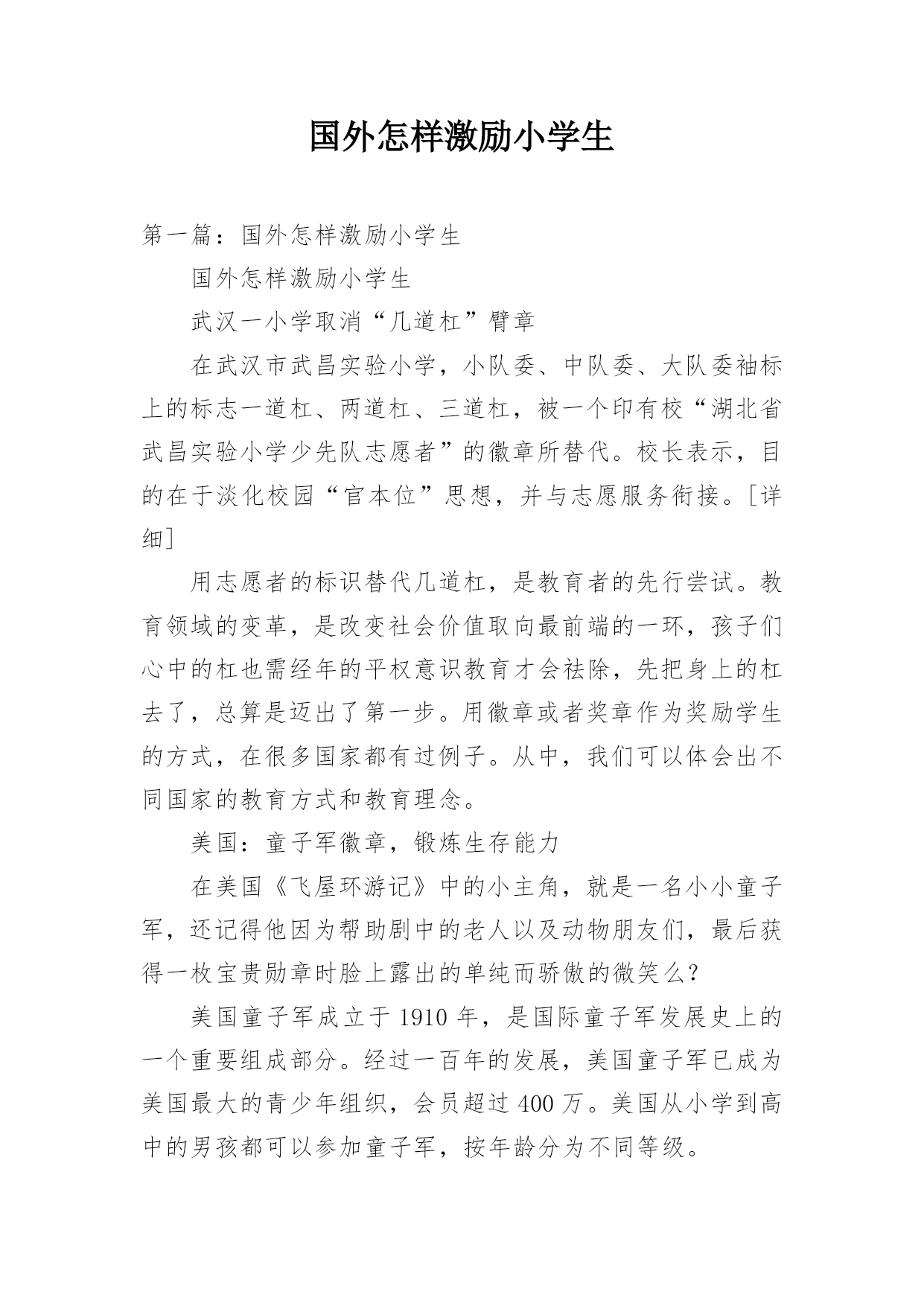 国外怎样激励小学生

第一篇：国外怎样激励小学生

国外怎样激励小学生

武汉一小学取消“几道杠”臂章

在武汉市武昌实验小学，小队委、中队委、大队委袖标上的标志一道杠、两道杠、三道杠，被一个印有校“湖北省武昌实验小学少先队志愿者”的徽章所替代。校长表示，目的在于淡化校园“官本位”思想，并与志愿服务衔接。[详细]

用志愿者的标识替代几道杠，是教育者的先行尝试。教育领域的变革，是改变社会价值取向最前端的一环，孩子们心中的杠也需经年的平权意识教育才会祛除，先把身上的杠去了，总算是迈出了第一步。用徽章或者奖章作为奖励学生的方式，在很多国家都有过例子。从中，我们可以体会出不同国家的教育方式和教育理念。

美国：童子军徽章，锻炼生存能力

在美国《飞屋环游记》中的小主角，就是一名小小童子军，还记得他因为帮助剧中的老人以及动物朋友们，最后获得一枚宝贵勋章时脸上露出的单纯而骄傲的微笑么？

美国童子军成立于1910年，是国际童子军发展史上的一个重要组成部分。经过一百年的发展，美国童子军已成为美国最大的青少年组织，会员超过400万。美国从小学到高中的男孩都可以参加童子军，按年龄分为不同等级。